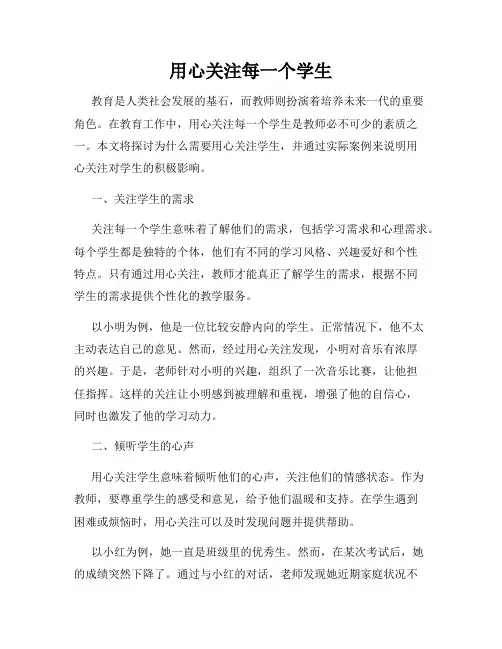 用心关注每一个学生

教育是人类社会发展的基石，而教师则扮演着培养未来一代的重要角色。在教育工作中，用心关注每一个学生是教师必不可少的素质之一。本文将探讨为什么需要用心关注学生，并通过实际案例来说明用心关注对学生的积极影响。

一、关注学生的需求

关注每一个学生意味着了解他们的需求，包括学习需求和心理需求。每个学生都是独特的个体，他们有不同的学习风格、兴趣爱好和个性特点。只有通过用心关注，教师才能真正了解学生的需求，根据不同学生的需求提供个性化的教学服务。

以小明为例，他是一位比较安静内向的学生。正常情况下，他不太主动表达自己的意见。然而，经过用心关注发现，小明对音乐有浓厚的兴趣。于是，老师针对小明的兴趣，组织了一次音乐比赛，让他担任指挥。这样的关注让小明感到被理解和重视，增强了他的自信心，同时也激发了他的学习动力。

二、倾听学生的心声

用心关注学生意味着倾听他们的心声，关注他们的情感状态。作为教师，要尊重学生的感受和意见，给予他们温暖和支持。在学生遇到困难或烦恼时，用心关注可以及时发现问题并提供帮助。

以小红为例，她一直是班级里的优秀生。然而，在某次考试后，她的成绩突然下降了。通过与小红的对话，老师发现她近期家庭状况不